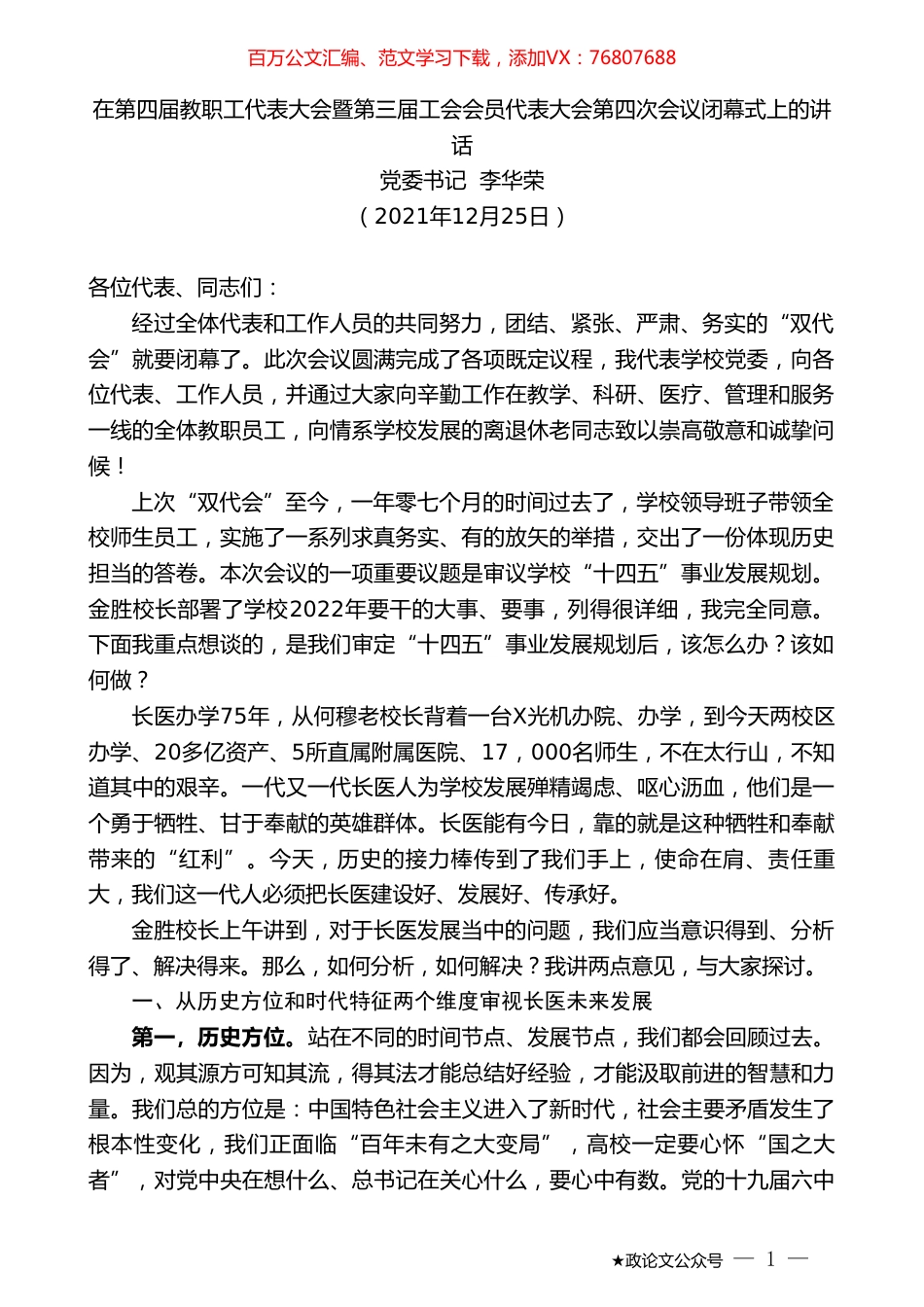 百万公文汇编、范文学习下载，添加VX：76807688

在第四届教职工代表大会暨第三届工会会员代表大会第四次会议闭幕式上的讲话

党委书记 李华荣

（2021年12月25日）

各位代表、同志们：

经过全体代表和工作人员的共同努力，团结、紧张、严肃、务实的“双代会”就要闭幕了。此次会议圆满完成了各项既定议程，我代表学校党委，向各位代表、工作人员，并通过大家向辛勤工作在教学、科研、医疗、管理和服务一线的全体教职员工，向情系学校发展的离退休老同志致以崇高敬意和诚挚问候！

上次“双代会”至今，一年零七个月的时间过去了，学校领导班子带领全校师生员工，实施了一系列求真务实、有的放矢的举措，交出了一份体现历史担当的答卷。本次会议的一项重要议题是审议学校“十四五”事业发展规划。金胜校长部署了学校2022年要干的大事、要事，列得很详细，我完全同意。下面我重点想谈的，是我们审定“十四五”事业发展规划后，该怎么办？该如何做？

长医办学75年，从何穆老校长背着一台X光机办院、办学，到今天两校区办学、20多亿资产、5所直属附属医院、17，000名师生，不在太行山，不知道其中的艰辛。一代又一代长医人为学校发展殚精竭虑、呕心沥血，他们是一个勇于牺牲、甘于奉献的英雄群体。长医能有今日，靠的就是这种牺牲和奉献带来的“红利”。今天，历史的接力棒传到了我们手上，使命在肩、责任重大，我们这一代人必须把长医建设好、发展好、传承好。

金胜校长上午讲到，对于长医发展当中的问题，我们应当意识得到、分析得了、解决得来。那么，如何分析，如何解决？我讲两点意见，与大家探讨。

一、从历史方位和时代特征两个维度审视长医未来发展

第一，历史方位。站在不同的时间节点、发展节点，我们都会回顾过去。因为，观其源方可知其流，得其法才能总结好经验，才能汲取前进的智慧和力量。我们总的方位是：中国特色社会主义进入了新时代，社会主要矛盾发生了根本性变化，我们正面临“百年未有之大变局”，高校一定要心怀“国之大者”，对党中央在想什么、总书记在关心什么，要心中有数。党的十九届六中

★政论文公众号 — 1 —